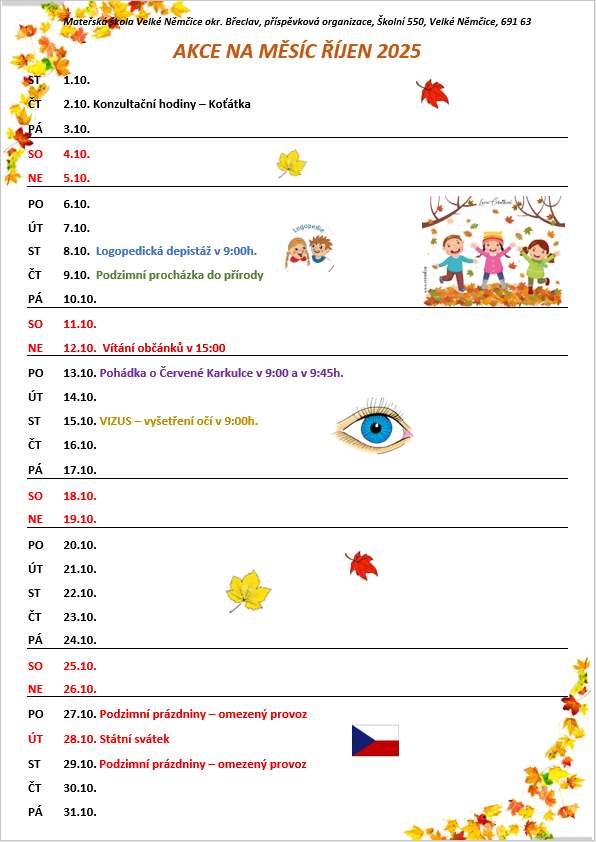 Mateřská škola Velké Němčice okr. Břeclav, příspěvková organizace, Školní 550, Velké Němčice, 691 63

AKCE NA MĚSÍC ŘÍJEN 2025

ST 1.10.
ČT 2.10. Konzultační hodiny – Koťátka
PÁ 3.10.

SO 4.10.
NE 5.10.

PO 6.10.
ÚT 7.10.
ST 8.10. Logopedická depistáž v 9:00h.
ČT 9.10. Podzimní procházka do přírody
PÁ 10.10.

Logopedie

SO 11.10.
NE 12.10. Vítání občánků v 15:00

PO 13.10. Pohádka o Červené Karkulce v 9:00 a v 9:45h.
ÚT 14.10.
ST 15.10. VIZUS – vyšetření očí v 9:00h.
ČT 16.10.
PÁ 17.10.

SO 18.10.
NE 19.10.

PO 20.10.
ÚT 21.10.
ST 22.10.
ČT 23.10.
PÁ 24.10.

SO 25.10.
NE 26.10.

PO 27.10. Podzimní prázdniny – omezený provoz
ÚT 28.10. Státní svátek
ST 29.10. Podzimní prázdniny – omezený provoz
ČT 30.10.
PÁ 31.10.